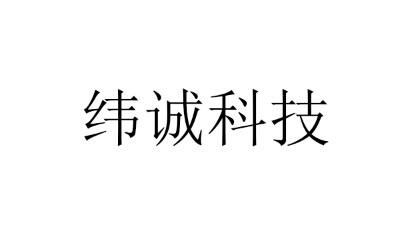 纬诚科技